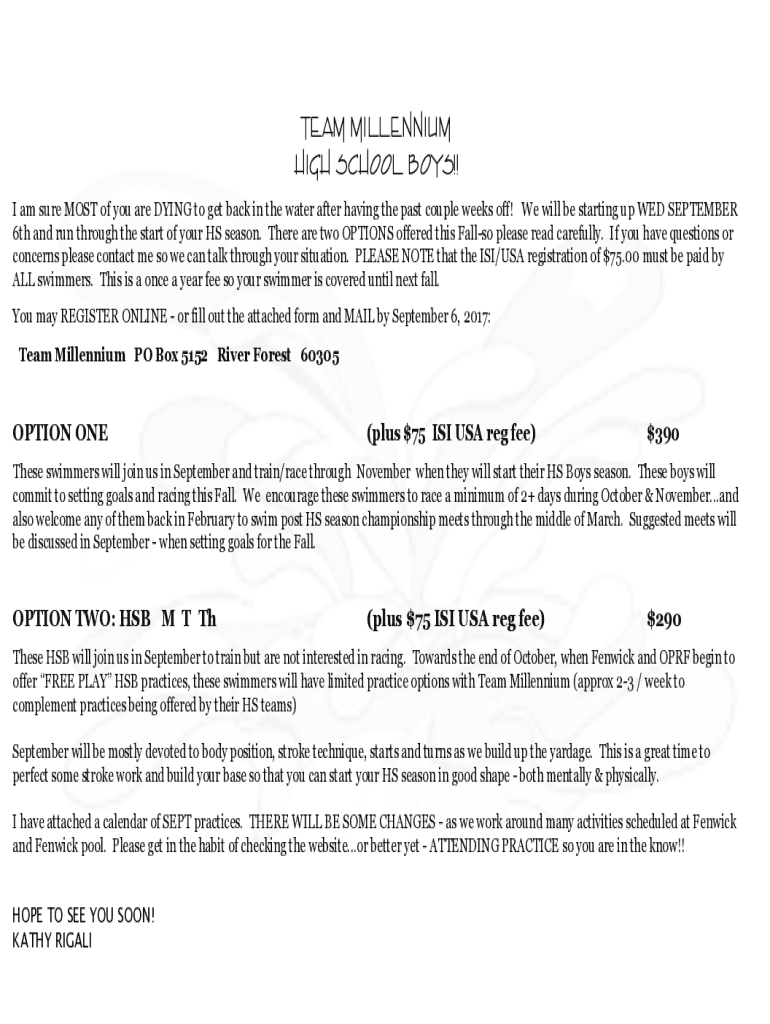 TEAM MILLENNIUM
HIGH SCHOOL BOYS!!

I am sure MOST of you are DYING to get back in the water after having the past couple weeks off! We will be starting up WED SEPTEMBER 6th and run through the start of your HS season. There are two OPTIONS offered this Fall-so please read carefully. If you have questions or concerns please contact me so we can talk through your situation. PLEASE NOTE that the ISI/USA registration of $75.00 must be paid by ALL swimmers. This is a once a year fee so your swimmer is covered until next fall.

You may REGISTER ONLINE - or fill out the attached form and MAIL by September 6, 2017:

Team Millennium PO Box 5152 River Forest 60305

OPTION ONE (plus $75 ISI USA reg fee) $390

These swimmers will join us in September and train/race through November when they will start their HS Boys season. These boys will commit to setting goals and racing this Fall. We encourage these swimmers to race a minimum of 2+ days during October & November...and also welcome any of them back in February to swim post HS season championship meets through the middle of March. Suggested meets will be discussed in September - when setting goals for the Fall.

OPTION TWO: HSB M T Th (plus $75 ISI USA reg fee) $290

These HSB will join us in September to train but are not interested in racing. Towards the end of October, when Fenwick and OPRF begin to offer "FREE PLAY" HSB practices, these swimmers will have limited practice options with Team Millennium (approx 2-3 / week to complement practices being offered by their HS teams)

September will be mostly devoted to body position, stroke technique, starts and turns as we build up the yardage. This is a great time to perfect some stroke work and build your base so that you can start your HS season in good shape - both mentally & physically.

I have attached a calendar of SEPT practices. THERE WILL BE SOME CHANGES - as we work around many activities scheduled at Fenwick and Fenwick pool. Please get in the habit of checking the website...or better yet - ATTENDING PRACTICE so you are in the know!!

HOPE TO SEE YOU SOON!
KATHY RIGALI